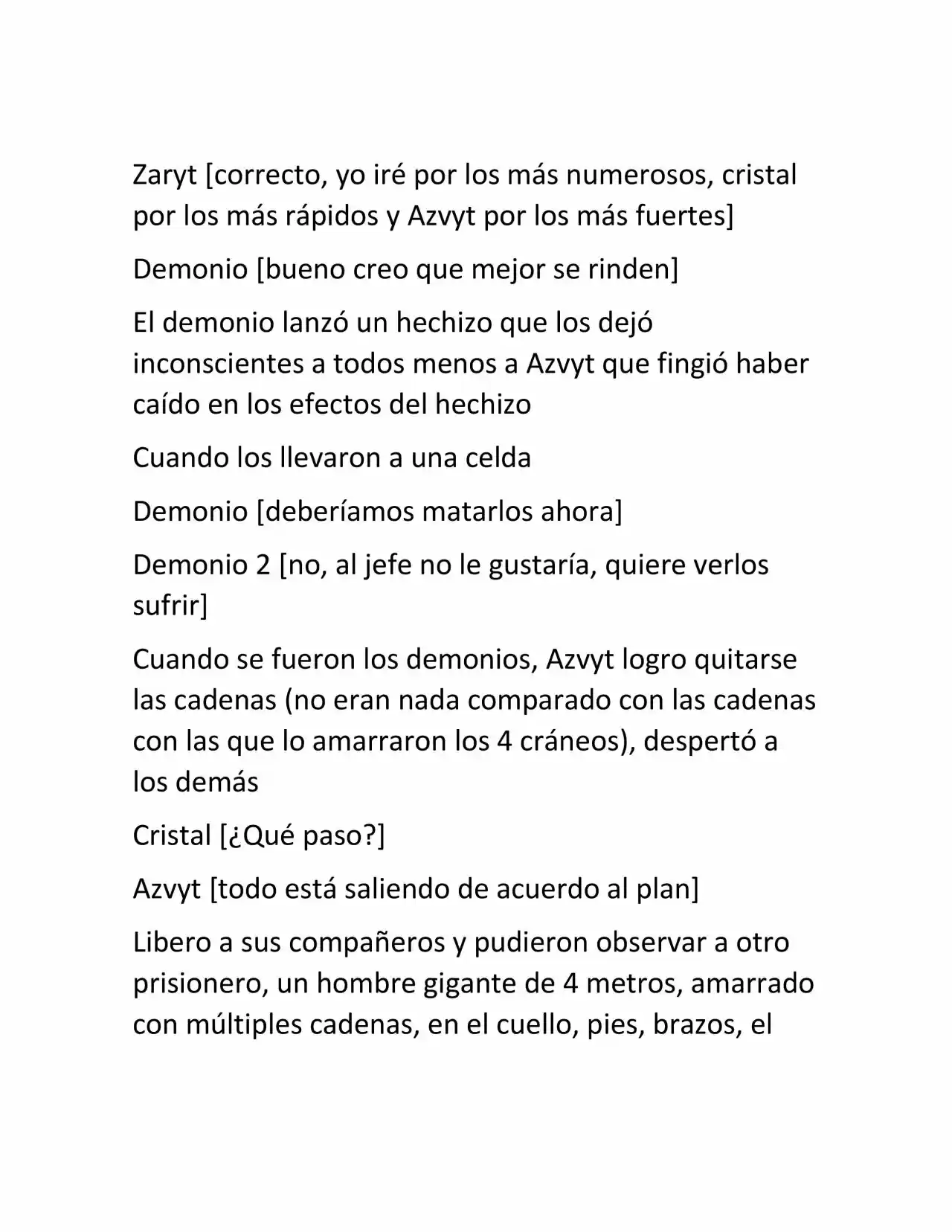 Zaryt [correcto, yo iré por los más numerosos, cristal por los más rápidos y Azvyt por los más fuertes]

Demonio [bueno creo que mejor se rinden]

El demonio lanzó un hechizo que los dejó inconscientes a todos menos a Azvyt que fingió haber caído en los efectos del hechizo

Cuando los llevaron a una celda

Demonio [deberíamos matarlos ahora]

Demonio 2 [no, al jefe no le gustaría, quiere verlos sufrir]

Cuando se fueron los demonios, Azvyt logro quitarse las cadenas (no eran nada comparado con las cadenas con las que lo amarraron los 4 cráneos), despertó a los demás

Cristal [¿Qué paso?]

Azvyt [todo está saliendo de acuerdo al plan]

Libero a sus compañeros y pudieron observar a otro prisionero, un hombre gigante de 4 metros, amarrado con múltiples cadenas, en el cuello, pies, brazos, el